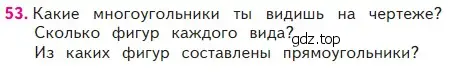 53. Какие многоугольники ты видишь на чертеже? Сколько фигур каждого вида? Из каких фигур составлены прямоугольники?

gdz.top